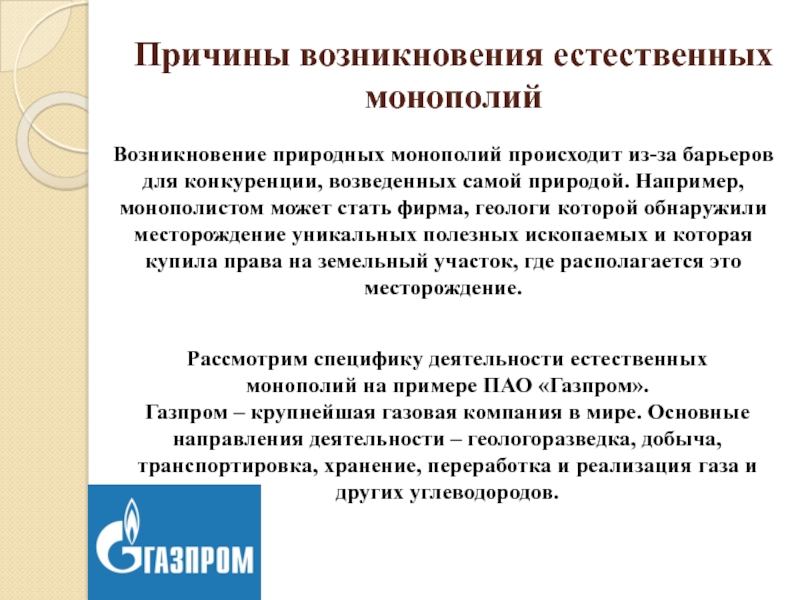 Причины возникновения естественных монополий

Возникновение природных монополий происходит из-за барьеров для конкуренции, возведенных самой природой. Например, монополистом может стать фирма, геологи которой обнаружили месторождение уникальных полезных ископаемых и которая купила права на земельный участок, где располагается это месторождение.

Рассмотрим специфику деятельности естественных монополий на примере ПАО «Газпром».
Газпром – крупнейшая газовая компания в мире. Основные направления деятельности – геологоразведка, добыча, транспортировка, хранение, переработка и реализация газа и других углеводородов.

ГАЗПРОМ